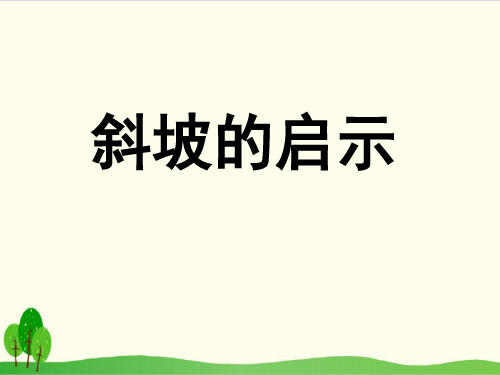 斜坡的启示